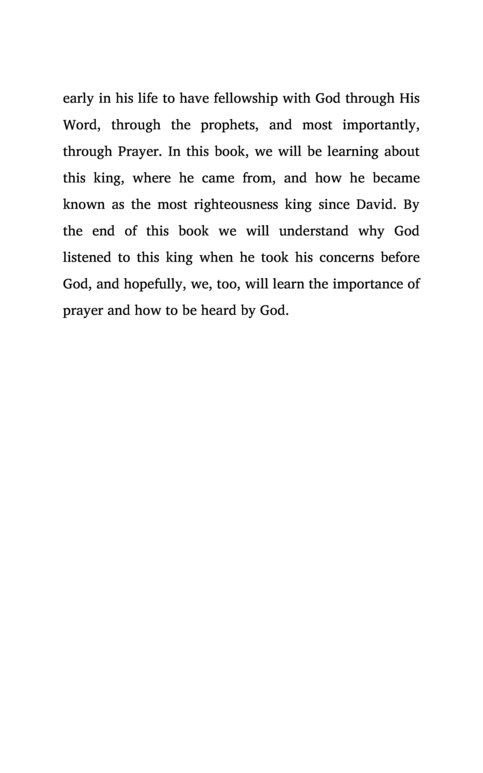 early in his life to have fellowship with God through His Word, through the prophets, and most importantly, through Prayer. In this book, we will be learning about this king, where he came from, and how he became known as the most righteousness king since David. By the end of this book we will understand why God listened to this king when he took his concerns before God, and hopefully, we, too, will learn the importance of prayer and how to be heard by God.